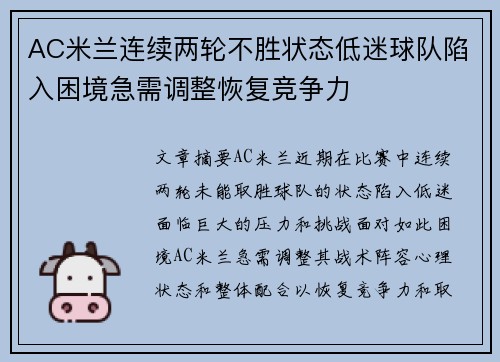 AC米兰连续两轮不胜状态低迷球队陷入困境急需调整恢复竞争力

文章摘要AC米兰近期在比赛中连续两轮未能取胜球队的状态陷入低迷面临巨大的压力和挑战面对如此困境AC米兰急需调整其战术阵容心理状态和整体配合以恢复竞争力和取